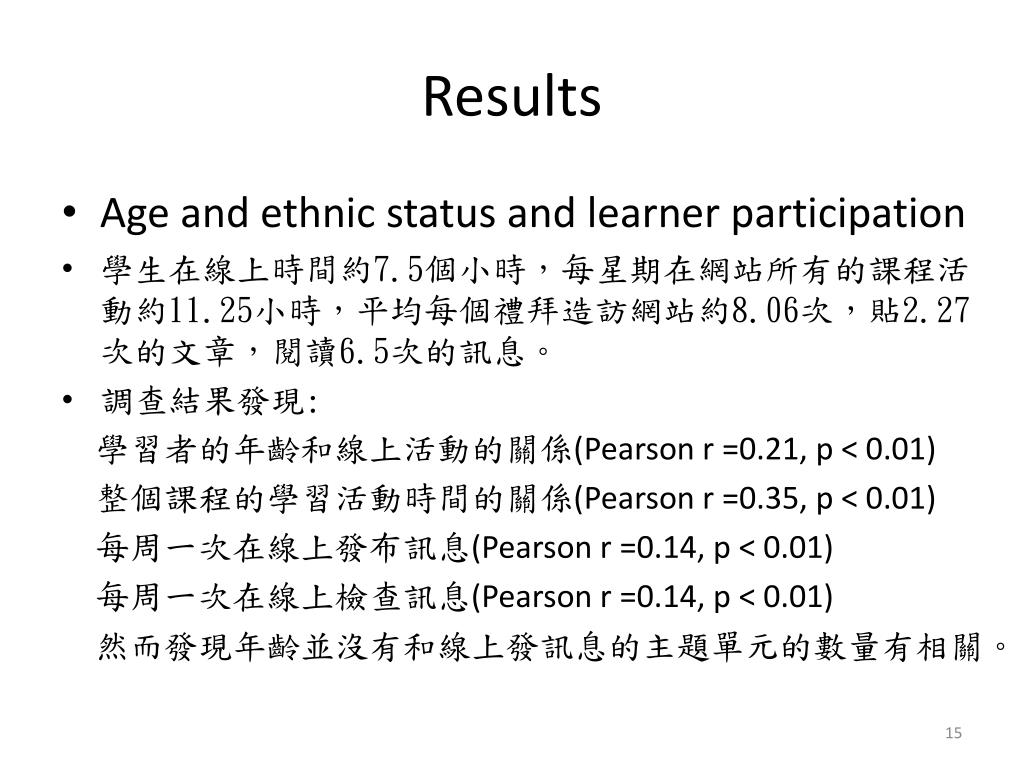 Results

• Age and ethnic status and learner participation

• 學生在線上時間約7.5個小時，每星期在網站所有的課程活動約11.25小時，平均每個禮拜造訪網站約8.06次，貼2.27次的文章，閱讀6.5次的訊息。

• 調查結果發現:

學習者的年齡和線上活動的關係(Pearson r =0.21, p < 0.01)

整個課程的學習活動時間的關係(Pearson r =0.35, p < 0.01)

每周一次在線上發布訊息(Pearson r =0.14, p < 0.01)

每周一次在線上檢查訊息(Pearson r =0.14, p < 0.01)

然而發現年齡並沒有和線上發訊息的主題單元的數量有相關。

15